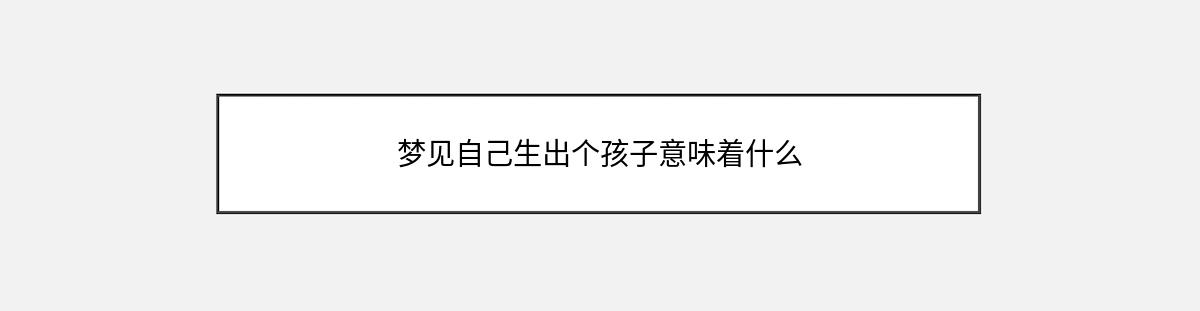 梦见自己生出个孩子意味着什么